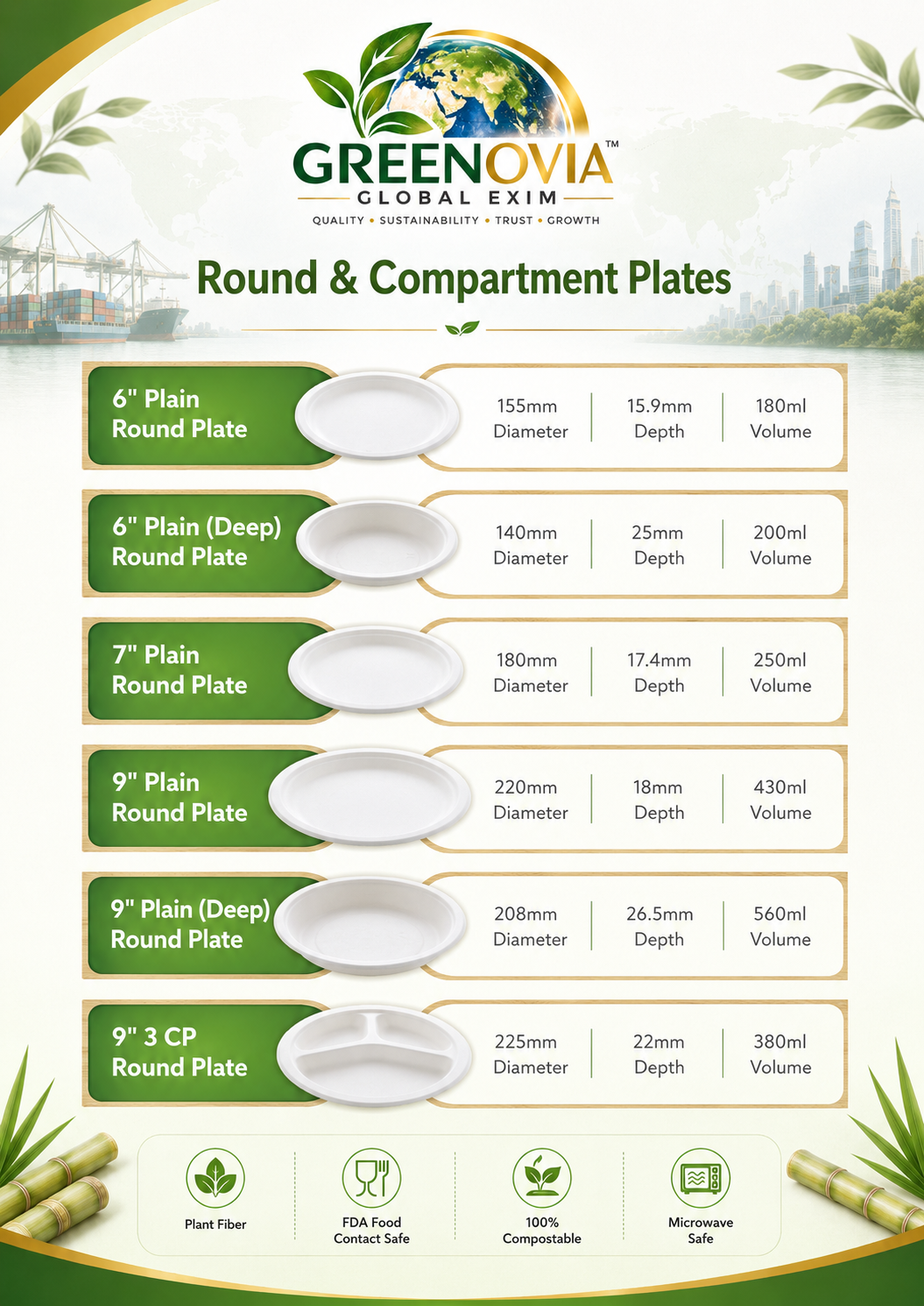 GREENOVIA™
GLOBAL EXIM
QUALITY • SUSTAINABILITY • TRUST • GROWTH

Round & Compartment Plates

6" Plain Round Plate
155mm Diameter
15.9mm Depth
180ml Volume

6" Plain (Deep) Round Plate
140mm Diameter
25mm Depth
200ml Volume

7" Plain Round Plate
180mm Diameter
17.4mm Depth
250ml Volume

9" Plain Round Plate
220mm Diameter
18mm Depth
430ml Volume

9" Plain (Deep) Round Plate
208mm Diameter
26.5mm Depth
560ml Volume

9" 3 CP Round Plate
225mm Diameter
22mm Depth
380ml Volume

Plant Fiber

FDA Food Contact Safe

100% Compostable

Microwave Safe